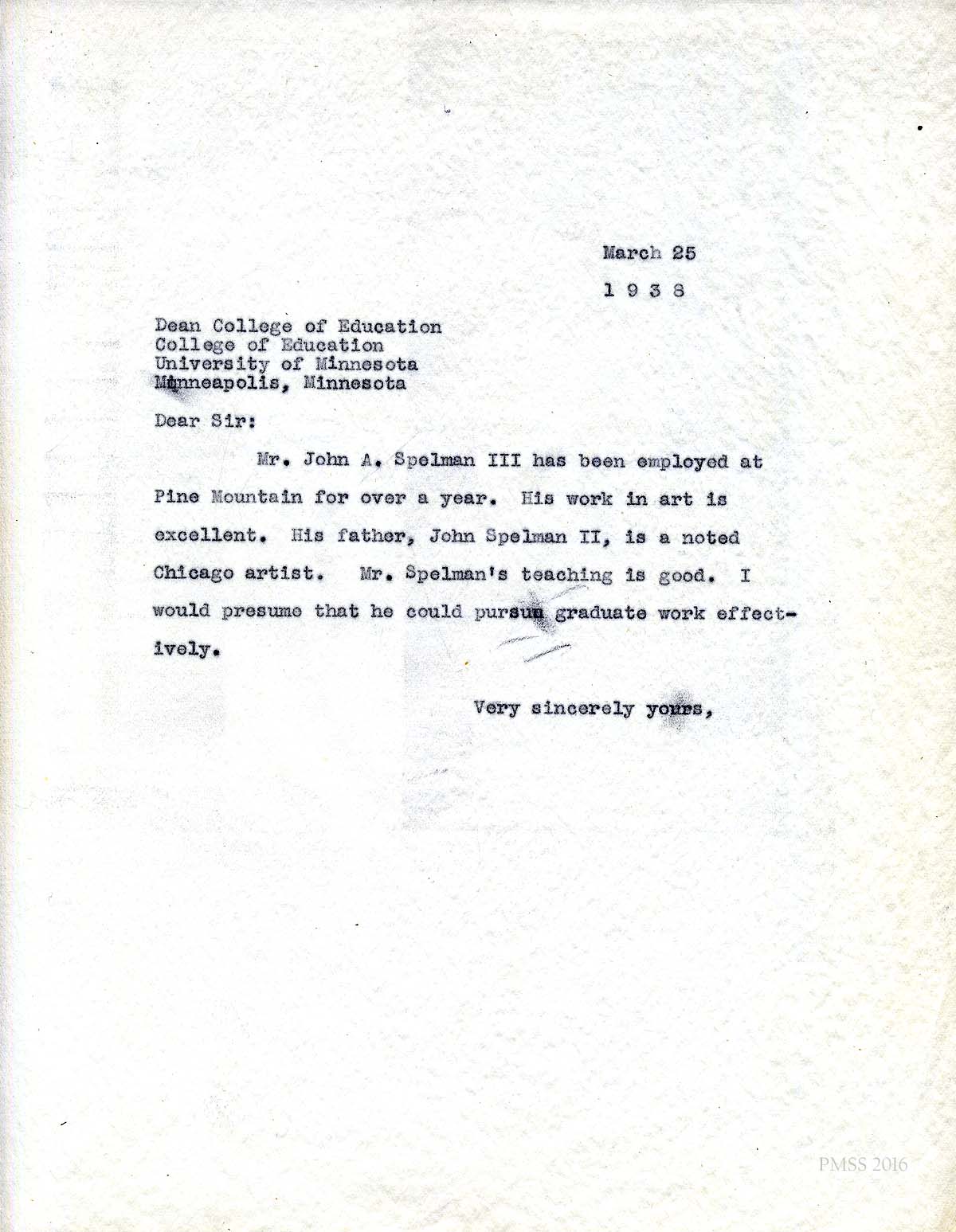 March 25
1 9 3 8

Dean College of Education
College of Education
University of Minnesota
Minneapolis, Minnesota

Dear Sir:

Mr. John A. Spelman III has been employed at Pine Mountain for over a year. His work in art is excellent. His father, John Spelman II, is a noted Chicago artist. Mr. Spelman's teaching is good. I would presume that he could pursue graduate work effectively.

Very sincerely yours,

PMSS 2016